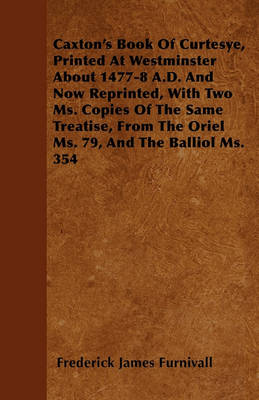 Caxton's Book Of Curtesye, Printed At Westminster About 1477-8 A.D. And Now Reprinted, With Two Ms. Copies Of The Same Treatise, From The Oriel Ms. 79, And The Balliol Ms. 354

Frederick James Furnivall